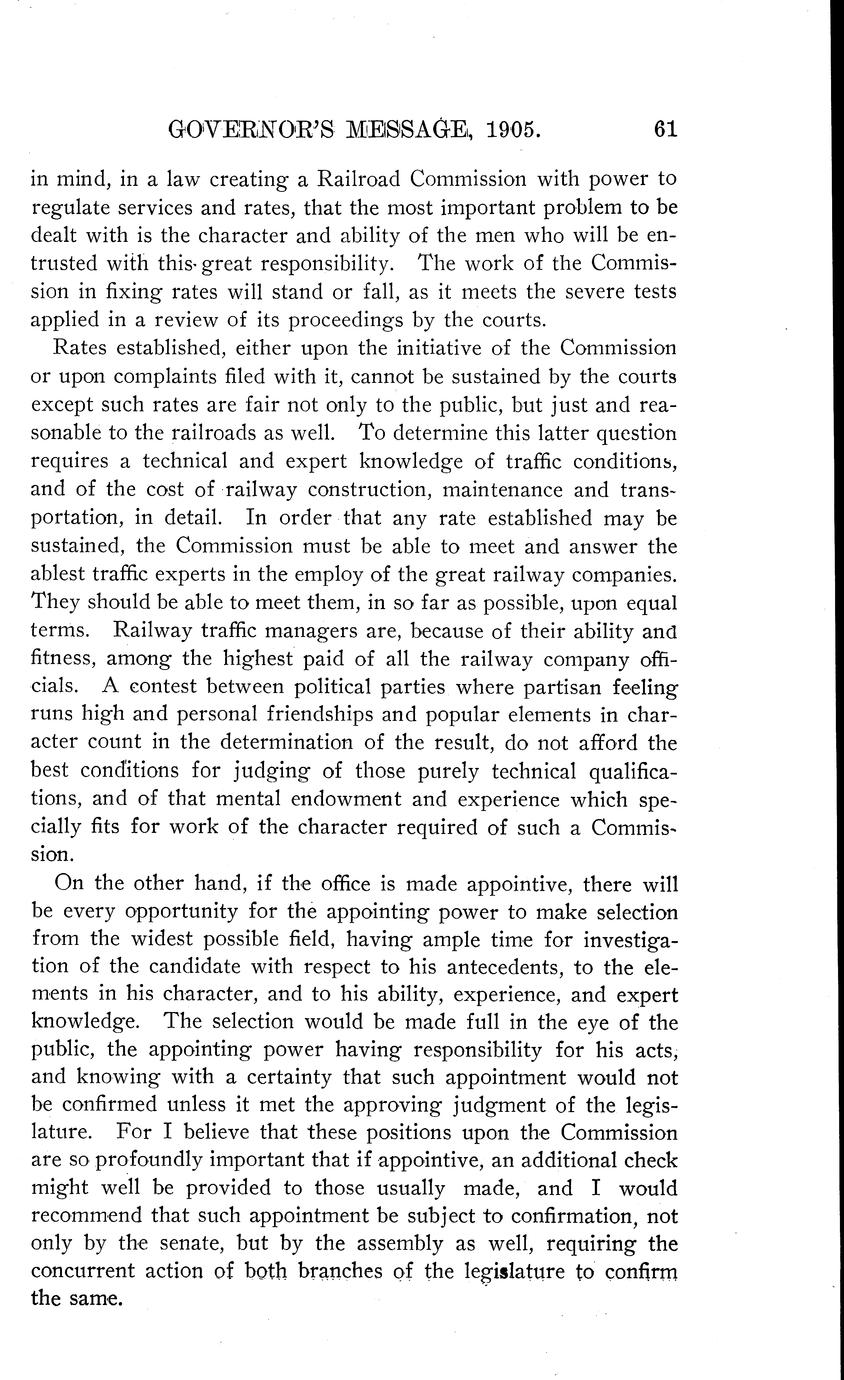 GOVERNOR'S MESSAGE, 1905. 61

in mind, in a law creating a Railroad Commission with power to regulate services and rates, that the most important problem to be dealt with is the character and ability of the men who will be entrusted with this great responsibility. The work of the Commission in fixing rates will stand or fall, as it meets the severe tests applied in a review of its proceedings by the courts.

Rates established, either upon the initiative of the Commission or upon complaints filed with it, cannot be sustained by the courts except such rates are fair not only to the public, but just and reasonable to the railroads as well. To determine this latter question requires a technical and expert knowledge of traffic conditions, and of the cost of railway construction, maintenance and transportation, in detail. In order that any rate established may be sustained, the Commission must be able to meet and answer the ablest traffic experts in the employ of the great railway companies. They should be able to meet them, in so far as possible, upon equal terms. Railway traffic managers are, because of their ability and fitness, among the highest paid of all the railway company officials. A contest between political parties where partisan feeling runs high and personal friendships and popular elements in character count in the determination of the result, do not afford the best conditions for judging of those purely technical qualifications, and of that mental endowment and experience which specially fits for work of the character required of such a Commission.

On the other hand, if the office is made appointive, there will be every opportunity for the appointing power to make selection from the widest possible field, having ample time for investigation of the candidate with respect to his antecedents, to the elements in his character, and to his ability, experience, and expert knowledge. The selection would be made full in the eye of the public, the appointing power having responsibility for his acts, and knowing with a certainty that such appointment would not be confirmed unless it met the approving judgment of the legislature. For I believe that these positions upon the Commission are so profoundly important that if appointive, an additional check might well be provided to those usually made, and I would recommend that such appointment be subject to confirmation, not only by the senate, but by the assembly as well, requiring the concurrent action of both branches of the legislature to confirm the same.